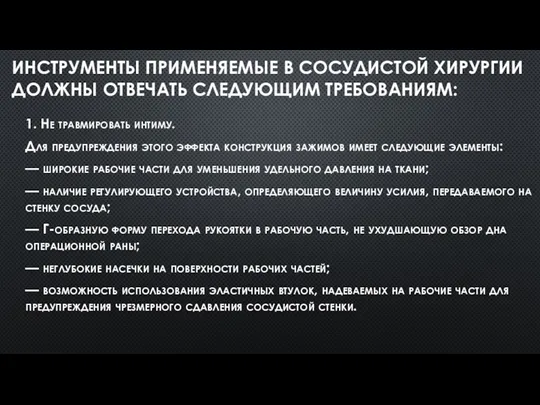 ИНСТРУМЕНТЫ ПРИМЕНЯЕМЫЕ В СОСУДИСТОЙ ХИРУРГИИ ДОЛЖНЫ ОТВЕЧАТЬ СЛЕДУЮЩИМ ТРЕБОВАНИЯМ:

1. Не травмировать интиму.

Для предупреждения этого эффекта конструкция зажимов имеет следующие элементы:

— широкие рабочие части для уменьшения удельного давления на ткани;

— наличие регулирующего устройства, определяющего величину усилия, передаваемого на стенку сосуда;

— Г-образную форму перехода рукоятки в рабочую часть, не ухудшающую обзор дна операционной раны;

— неглубокие насечки на поверхности рабочих частей;

— возможность использования эластичных втулок, надеваемых на рабочие части для предупреждения чрезмерного сдавления сосудистой стенки.